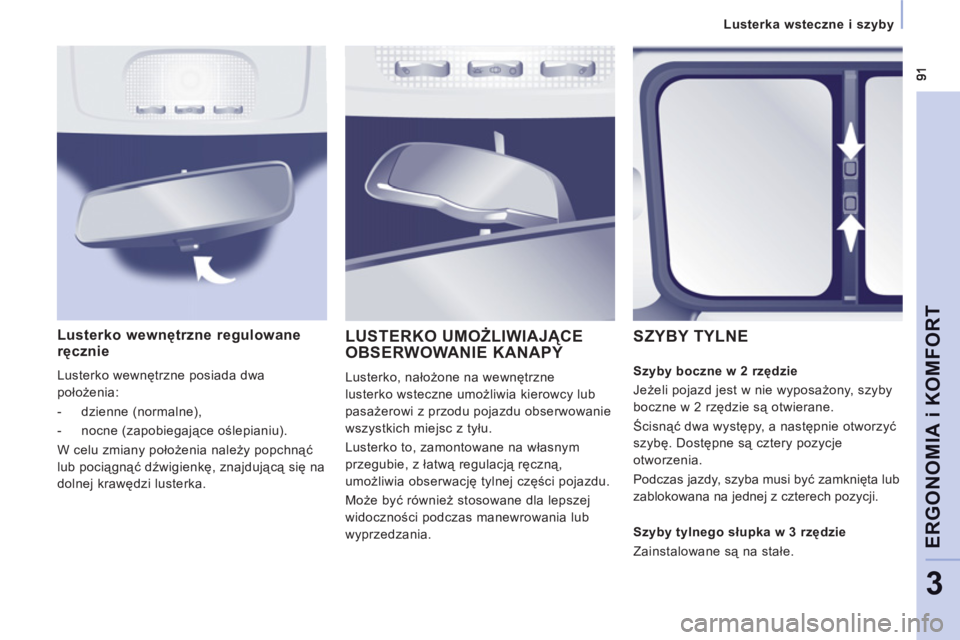 Lusterka wsteczne i szyby

91

Lusterko wewnętrzne regulowane ręcznie

Lusterko wewnętrzne posiada dwa położenia:

- dzienne (normalne),

- nocne (zapobiegające oślepianiu).

W celu zmiany położenia należy popchnąć lub pociągnąć dźwigienkę, znajdującą się na dolnej krawędzi lusterka.

LUSTERKO UMOŻLIWIAJĄCE OBSERWOWANIE KANAPY

Lusterko, nałożone na wewnętrzne lusterko wsteczne umożliwia kierowcy lub pasażerowi z przodu pojazdu obserwowanie wszystkich miejsc z tyłu.

Lusterko to, zamontowane na własnym przegubie, z łatwą regulacją ręczną, umożliwia obserwację tylnej części pojazdu.

Może być również stosowane dla lepszej widoczności podczas manewrowania lub wyprzedzania.

SZYBY TYLNE

Szyby boczne w 2 rzędzie

Jeżeli pojazd jest w nie wyposażony, szyby boczne w 2 rzędzie są otwierane.

Ścisnąć dwa występy, a następnie otworzyć szybę. Dostępne są cztery pozycje otworzenia.

Podczas jazdy, szyba musi być zamknięta lub zablokowana na jednej z czterech pozycji.

Szyby tylnego słupka w 3 rzędzie

Zainstalowane są na stałe.

ERGONOMIA i KOMFORT

3

carmanualsonline.info